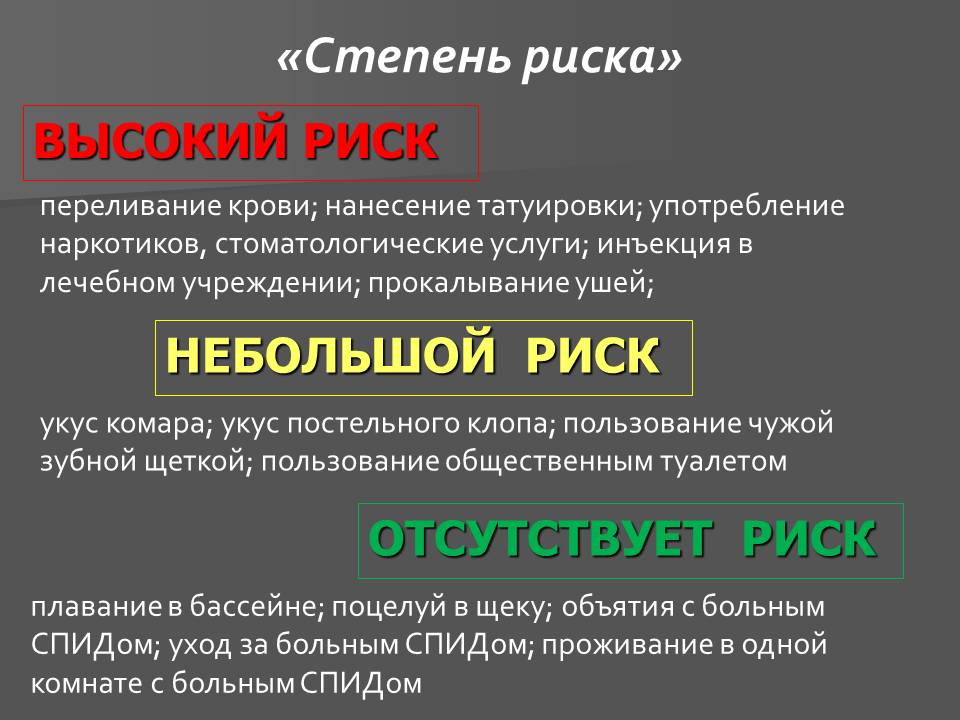 «Степень риска»

ВЫСОКИЙ РИСК

переливание крови; нанесение татуировки; употребление наркотиков, стоматологические услуги; инъекция в лечебном учреждении; прокалывание ушей;

НЕБОЛЬШОЙ РИСК

укус комара; укус постельного клопа; пользование чужой зубной щеткой; пользование общественным туалетом

ОТСУТСТВУЕТ РИСК

плавание в бассейне; поцелуй в щеку; объятия с больным СПИДом; уход за больным СПИДом; проживание в одной комнате с больным СПИДом